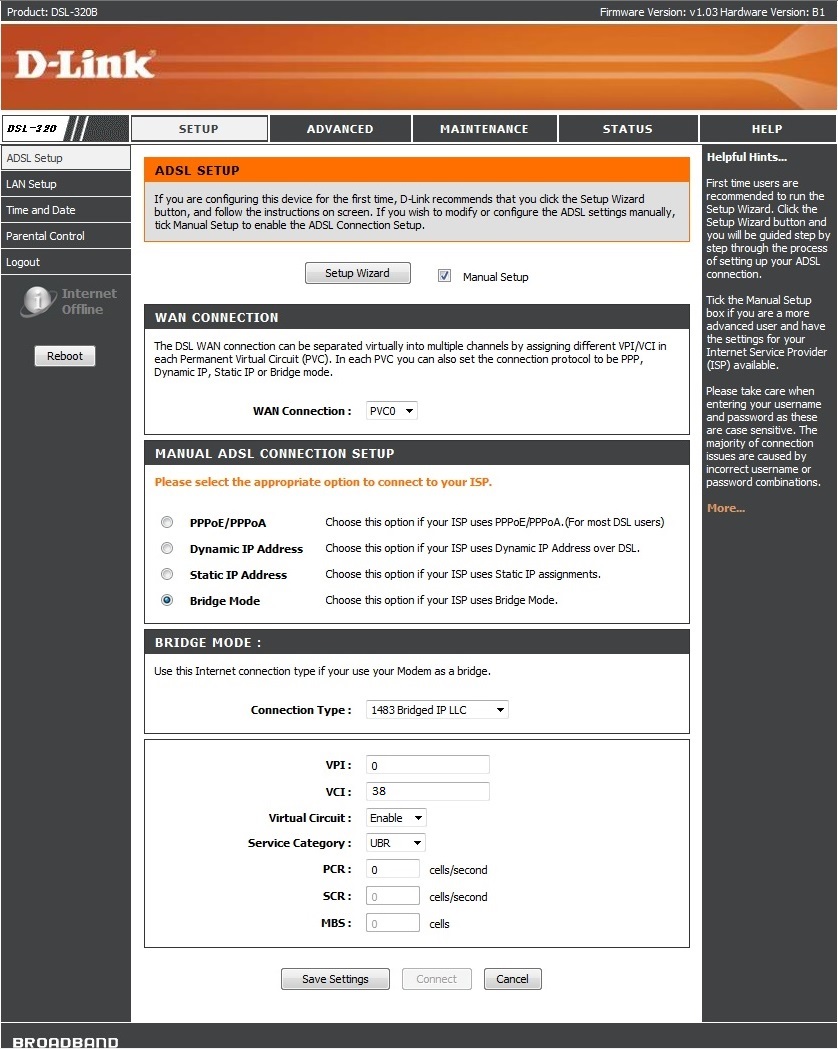 Product: DSL-320B

Firmware Version: v1.03 Hardware Version: B1

D-Link

DSL-320

SETUP

ADVANCED

MAINTENANCE

STATUS

HELP

ADSL Setup

LAN Setup

Time and Date

Parental Control

Logout

Internet Offline

Reboot

ADSL SETUP

If you are configuring this device for the first time, D-Link recommends that you click the Setup Wizard button, and follow the instructions on screen. If you wish to modify or configure the ADSL settings manually, tick Manual Setup to enable the ADSL Connection Setup.

Setup Wizard

Manual Setup

WAN CONNECTION

The DSL WAN connection can be separated virtually into multiple channels by assigning different VPI/VCI in each Permanent Virtual Circuit (PVC). In each PVC you can also set the connection protocol to be PPP, Dynamic IP, Static IP or Bridge mode.

WAN Connection : PVC0

MANUAL ADSL CONNECTION SETUP

Please select the appropriate option to connect to your ISP.

PPPoE/PPPoA Choose this option if your ISP uses PPPoE/PPPoA.(For most DSL users)

Dynamic IP Address Choose this option if your ISP uses Dynamic IP Address over DSL.

Static IP Address Choose this option if your ISP uses Static IP assignments.

Bridge Mode Choose this option if your ISP uses Bridge Mode.

BRIDGE MODE :

Use this Internet connection type if your use your Modem as a bridge.

Connection Type : 1483 Bridged IP LLC

VPI : 0

VCI : 38

Virtual Circuit : Enable

Service Category : UBR

PCR : 0 cells/second

SCR : 0 cells/second

MBS : 0 cells

Save Settings

Connect

Cancel

Helpful Hints...

First time users are recommended to run the Setup Wizard. Click the Setup Wizard button and you will be guided step by step through the process of setting up your ADSL connection.

Tick the Manual Setup box if you are a more advanced user and have the settings for your Internet Service Provider (ISP) available.

Please take care when entering your username and password as these are case sensitive. The majority of connection issues are caused by incorrect username or password combinations.

More...

BROADBAND